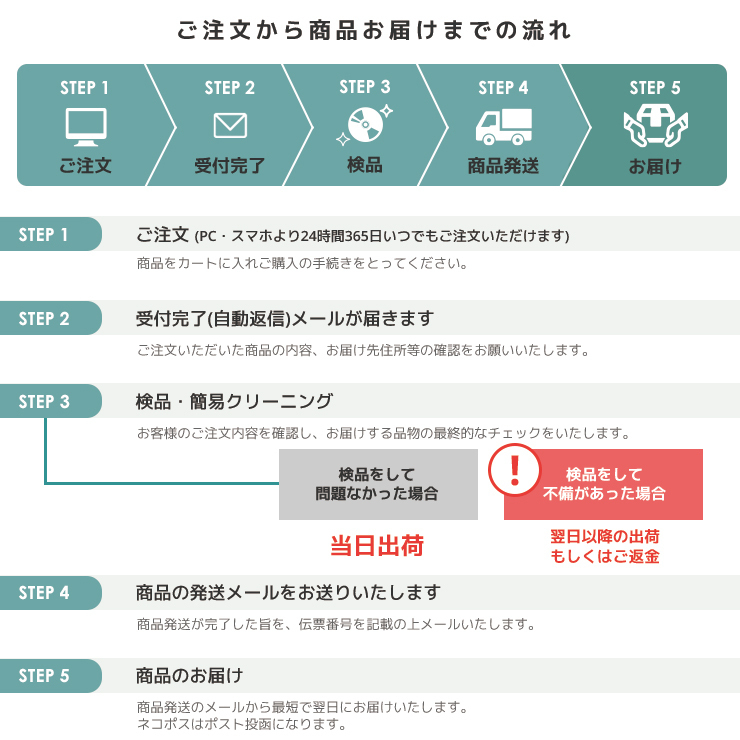 ご注文から商品お届けまでの流れ

STEP 1
ご注文

STEP 2
受付完了

STEP 3
検品

STEP 4
商品発送

STEP 5
お届け

STEP 1
ご注文 (PC・スマホより24時間365日いつでもご注文いただけます)
商品をカートに入れご購入の手続きをとってください。

STEP 2
受付完了(自動返信)メールが届きます
ご注文いただいた商品の内容、お届け先住所等の確認をお願いいたします。

STEP 3
検品・簡易クリーニング
お客様のご注文内容を確認し、お届けする品物の最終的なチェックをいたします。

検品をして
問題なかった場合

当日出荷

!
検品をして
不備があった場合

翌日以降の出荷
もしくはご返金

STEP 4
商品の発送メールをお送りいたします
商品発送が完了した旨を、伝票番号を記載の上メールいたします。

STEP 5
商品のお届け
商品発送のメールから最短で翌日にお届けいたします。
ネコポスはポスト投函になります。